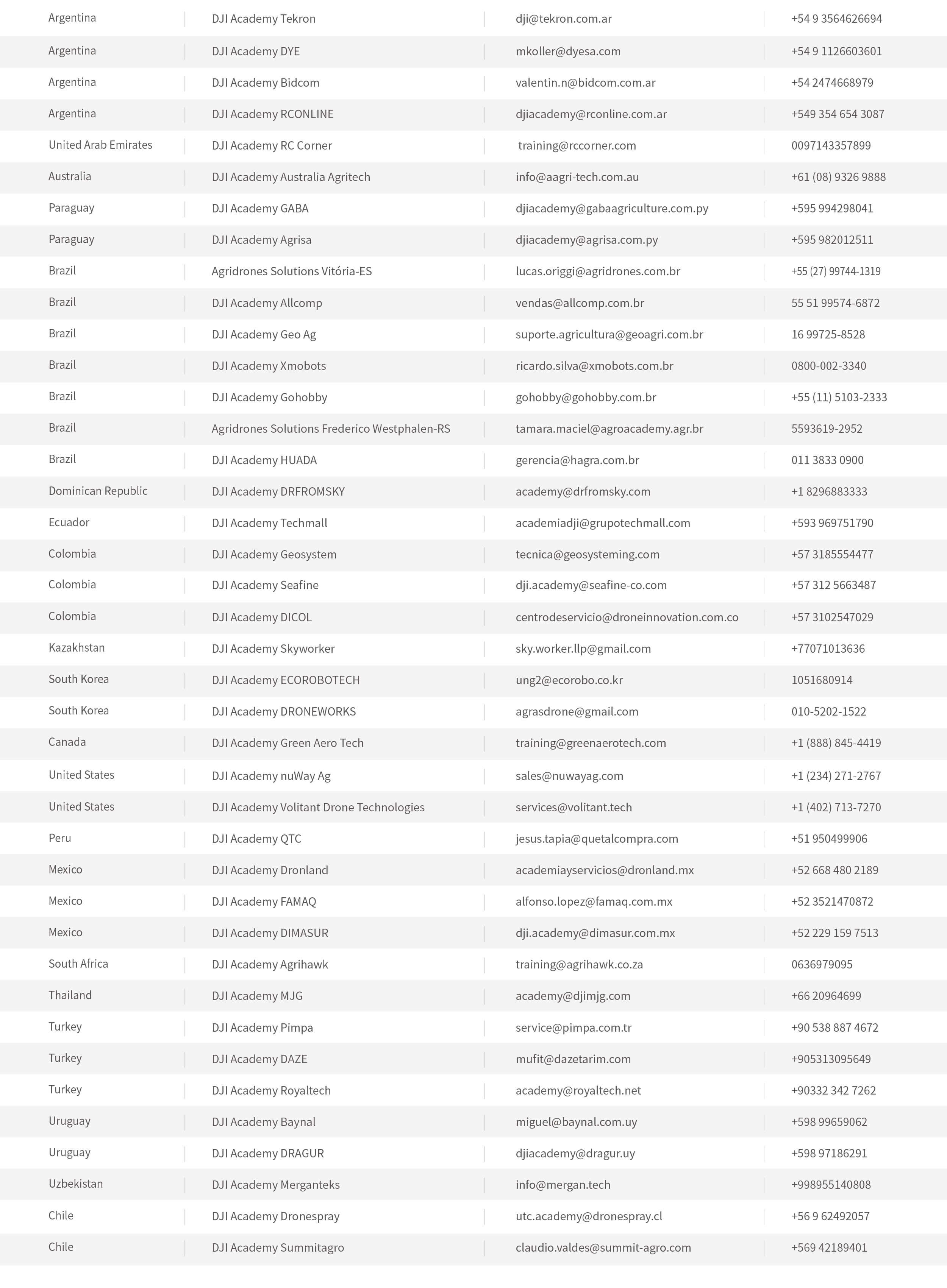 | | | | |
|---|---|---|---|
| Argentina | DJI Academy Tekron | dji@tekron.com.ar | +54 9 3564626694 |
| Argentina | DJI Academy DYE | mkoller@dyesa.com | +54 9 1126603601 |
| Argentina | DJI Academy Bidcom | valentin.n@bidcom.com.ar | +54 2474668979 |
| Argentina | DJI Academy RCONLINE | djiacademy@rconline.com.ar | +549 354 654 3087 |
| United Arab Emirates | DJI Academy RC Corner | training@rccorner.com | 0097143357899 |
| Australia | DJI Academy Australia Agritech | info@aagri-tech.com.au | +61 (08) 9326 9888 |
| Paraguay | DJI Academy GABA | djiacademy@gabaagriculture.com.py | +595 994298041 |
| Paraguay | DJI Academy Agrisa | djiacademy@agrisa.com.py | +595 982012511 |
| Brazil | Agridrones Solutions Vitória-ES | lucas.origgi@agridrones.com.br | +55 (27) 99744-1319 |
| Brazil | DJI Academy Allcomp | vendas@allcomp.com.br | 55 51 99574-6872 |
| Brazil | DJI Academy Geo Ag | suporte.agricultura@geoagri.com.br | 16 99725-8528 |
| Brazil | DJI Academy Xmobots | ricardo.silva@xmobots.com.br | 0800-002-3340 |
| Brazil | DJI Academy Gohobby | gohobby@gohobby.com.br | +55 (11) 5103-2333 |
| Brazil | Agridrones Solutions Frederico Westphalen-RS | tamara.maciel@agroacademy.agr.br | 5593619-2952 |
| Brazil | DJI Academy HUADA | gerencia@hagra.com.br | 011 3833 0900 |
| Dominican Republic | DJI Academy DRFROMSKY | academy@drfromsky.com | +1 8296883333 |
| Ecuador | DJI Academy Techmall | academiadji@grupotechmall.com | +593 969751790 |
| Colombia | DJI Academy Geosystem | tecnica@geosysteming.com | +57 3185554477 |
| Colombia | DJI Academy Seafine | dji.academy@seafine-co.com | +57 312 5663487 |
| Colombia | DJI Academy DICOL | centrodeservicio@droneinnovation.com.co | +57 3102547029 |
| Kazakhstan | DJI Academy Skyworker | sky.worker.llp@gmail.com | +77071013636 |
| South Korea | DJI Academy ECOROBOTECH | ung2@ecorobo.co.kr | 1051680914 |
| South Korea | DJI Academy DRONEWORKS | agrasdrone@gmail.com | 010-5202-1522 |
| Canada | DJI Academy Green Aero Tech | training@greenaerotech.com | +1 (888) 845-4419 |
| United States | DJI Academy nuWay Ag | sales@nuwayag.com | +1 (234) 271-2767 |
| United States | DJI Academy Volitant Drone Technologies | services@volitant.tech | +1 (402) 713-7270 |
| Peru | DJI Academy QTC | jesus.tapia@quetalcompra.com | +51 950499906 |
| Mexico | DJI Academy Dronland | academiayservicios@dronland.mx | +52 668 480 2189 |
| Mexico | DJI Academy FAMAQ | alfonso.lopez@famaq.com.mx | +52 3521470872 |
| Mexico | DJI Academy DIMASUR | dji.academy@dimasur.com.mx | +52 229 159 7513 |
| South Africa | DJI Academy Agrihawk | training@agrihawk.co.za | 0636979095 |
| Thailand | DJI Academy MJG | academy@djimjg.com | +66 20964699 |
| Turkey | DJI Academy Pimpa | service@pimpa.com.tr | +90 538 887 4672 |
| Turkey | DJI Academy DAZE | mufit@dazetarim.com | +905313095649 |
| Turkey | DJI Academy Royaltech | academy@royaltech.net | +90332 342 7262 |
| Uruguay | DJI Academy Baynal | miguel@baynal.com.uy | +598 99659062 |
| Uruguay | DJI Academy DRAGUR | djiacademy@dragur.uy | +598 97186291 |
| Uzbekistan | DJI Academy Merganteks | info@mergan.tech | +998955140808 |
| Chile | DJI Academy Dronespray | utc.academy@dronespray.cl | +56 9 62492057 |
| Chile | DJI Academy Summitagro | claudio.valdes@summit-agro.com | +569 42189401 |